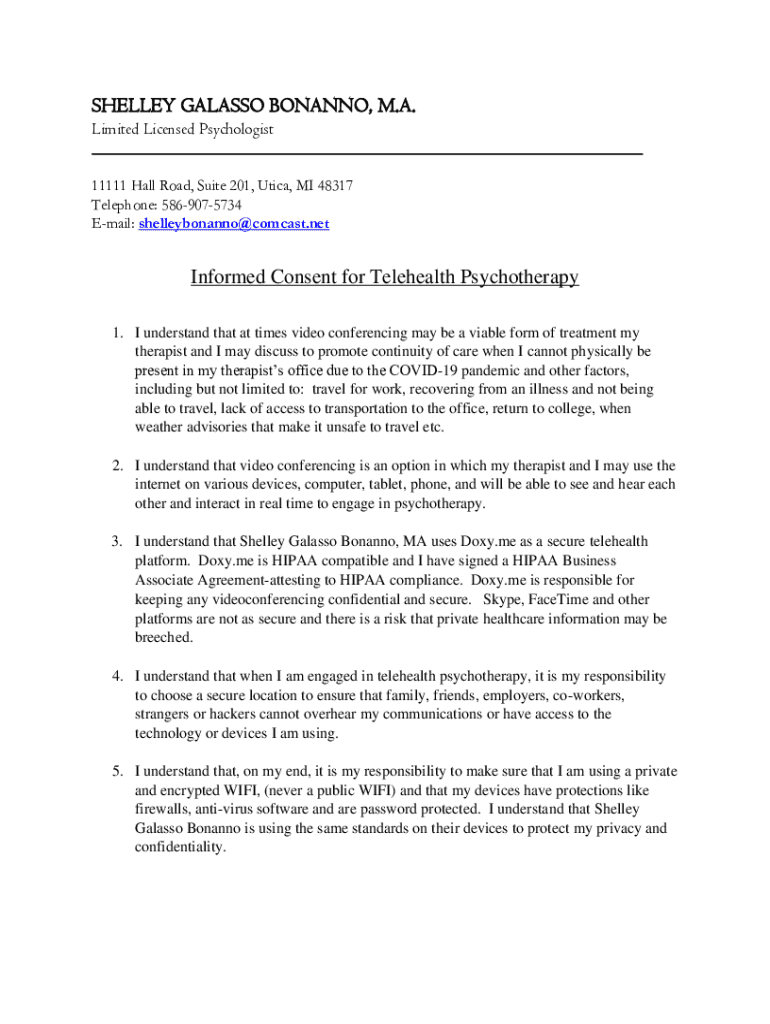 SHELLEY GALASSO BONANNO, M.A.
Limited Licensed Psychologist

11111 Hall Road, Suite 201, Utica, MI 48317
Telephone: 586-907-5734
E-mail: shelleybonanno@comcast.net

Informed Consent for Telehealth Psychotherapy

1. I understand that at times video conferencing may be a viable form of treatment my therapist and I may discuss to promote continuity of care when I cannot physically be present in my therapist's office due to the COVID-19 pandemic and other factors, including but not limited to: travel for work, recovering from an illness and not being able to travel, lack of access to transportation to the office, return to college, when weather advisories that make it unsafe to travel etc.

2. I understand that video conferencing is an option in which my therapist and I may use the internet on various devices, computer, tablet, phone, and will be able to see and hear each other and interact in real time to engage in psychotherapy.

3. I understand that Shelley Galasso Bonanno, MA uses Doxy.me as a secure telehealth platform. Doxy.me is HIPAA compatible and I have signed a HIPAA Business Associate Agreement-attesting to HIPAA compliance. Doxy.me is responsible for keeping any videoconferencing confidential and secure. Skype, FaceTime and other platforms are not as secure and there is a risk that private healthcare information may be breeched.

4. I understand that when I am engaged in telehealth psychotherapy, it is my responsibility to choose a secure location to ensure that family, friends, employers, co-workers, strangers or hackers cannot overhear my communications or have access to the technology or devices I am using.

5. I understand that, on my end, it is my responsibility to make sure that I am using a private and encrypted WIFI, (never a public WIFI) and that my devices have protections like firewalls, anti-virus software and are password protected. I understand that Shelley Galasso Bonanno is using the same standards on their devices to protect my privacy and confidentiality.